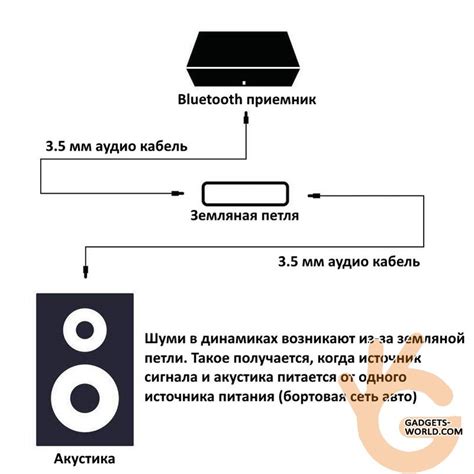 Bluetooth приемник

3.5 мм аудио кабель

Земляная петля

3.5 мм аудио кабель

Шуми в динамиках возникают из-за земляной петли. Такое получается, когда источник сигнала и акустика питается от одного источника питания (бортовая сеть авто)

GADGETS-WORLD.COM

Акустика